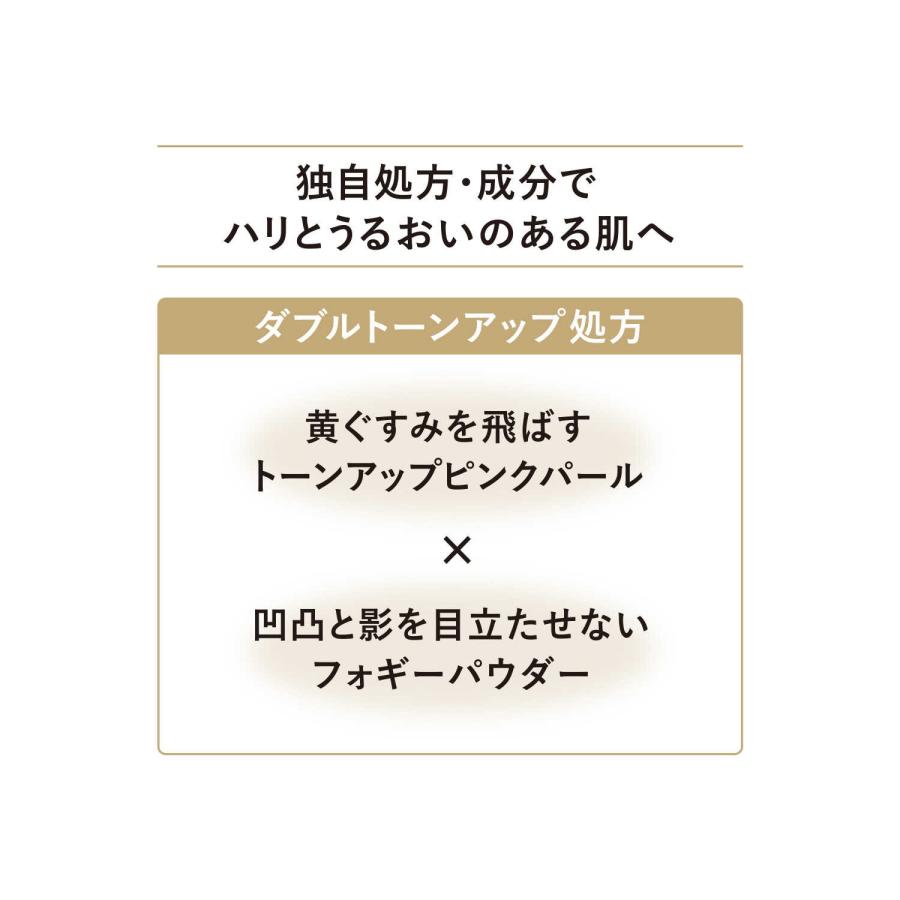 独自処方・成分で
ハリとうるおいのある肌へ

ダブルトーンアップ処方

黄ぐすみを飛ばす
トーンアップピンクパール

×

凹凸と影を目立たせない
フォギーパウダー